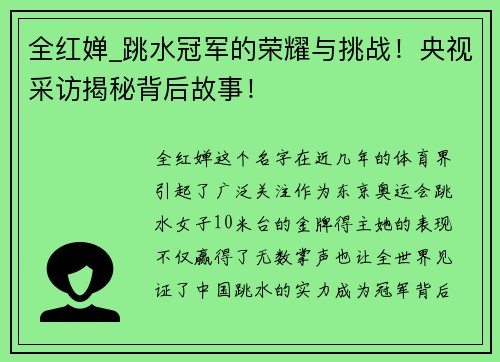 全红婵_跳水冠军的荣耀与挑战！央视采访揭秘背后故事！

全红婵这个名字在近几年的体育界引起了广泛关注作为东京奥运会跳水女子10米台的金牌得主她的表现不仅赢得了无数掌声也让全世界见证了中国跳水的实力成为冠军背后